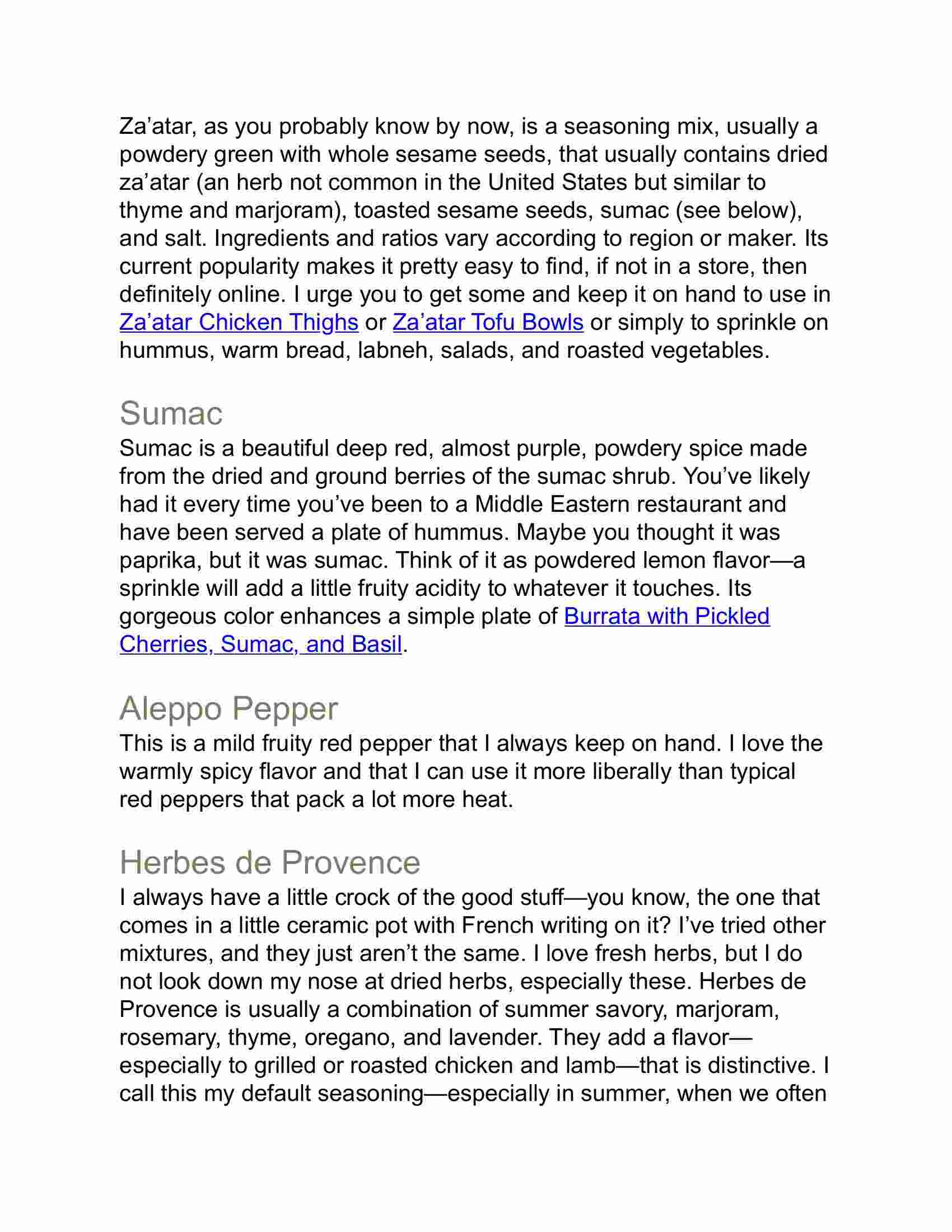 Za’atar, as you probably know by now, is a seasoning mix, usually a powdery green with whole sesame seeds, that usually contains dried za’atar (an herb not common in the United States but similar to thyme and marjoram), toasted sesame seeds, sumac (see below), and salt. Ingredients and ratios vary according to region or maker. Its current popularity makes it pretty easy to find, if not in a store, then definitely online. I urge you to get some and keep it on hand to use in Za’atar Chicken Thighs or Za’atar Tofu Bowls or simply to sprinkle on hummus, warm bread, labneh, salads, and roasted vegetables.

Sumac

Sumac is a beautiful deep red, almost purple, powdery spice made from the dried and ground berries of the sumac shrub. You’ve likely had it every time you’ve been to a Middle Eastern restaurant and have been served a plate of hummus. Maybe you thought it was paprika, but it was sumac. Think of it as powdered lemon flavor—a sprinkle will add a little fruity acidity to whatever it touches. Its gorgeous color enhances a simple plate of Burrata with Pickled Cherries, Sumac, and Basil.

Aleppo Pepper

This is a mild fruity red pepper that I always keep on hand. I love the warmly spicy flavor and that I can use it more liberally than typical red peppers that pack a lot more heat.

Herbes de Provence

I always have a little crock of the good stuff—you know, the one that comes in a little ceramic pot with French writing on it? I’ve tried other mixtures, and they just aren’t the same. I love fresh herbs, but I do not look down my nose at dried herbs, especially these. Herbes de Provence is usually a combination of summer savory, marjoram, rosemary, thyme, oregano, and lavender. They add a flavor—especially to grilled or roasted chicken and lamb—that is distinctive. I call this my default seasoning—especially in summer, when we often